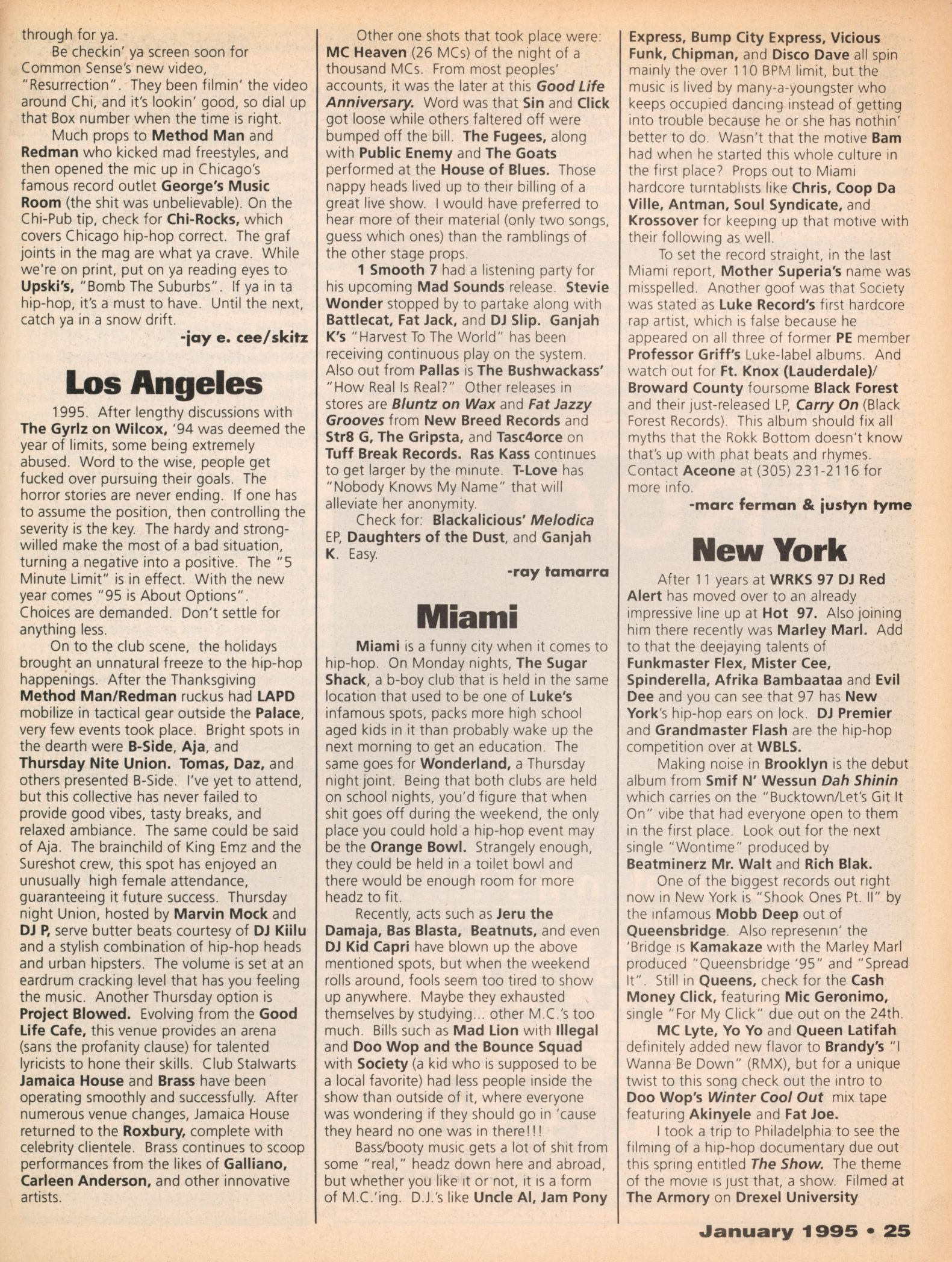 through for ya.

Be checkin' ya screen soon for Common Sense's new video, "Resurrection". They been filmin' the video around Chi, and it's lookin' good, so dial up that Box number when the time is right.

Much props to Method Man and Redman who kicked mad freestyles, and then opened the mic up in Chicago's famous record outlet George's Music Room (the shit was unbelievable). On the Chi-Pub tip, check for Chi-Rocks, which covers Chicago hip-hop correct. The graf joints in the mag are what ya crave. While we're on print, put on ya reading eyes to Upski's, "Bomb The Suburbs". If ya in ta hip-hop, it's a must to have. Until the next, catch ya in a snow drift.

-jay e. cee/skitz

Los Angeles

1995. After lengthy discussions with The Gyrlz on Wilcox, '94 was deemed the year of limits, some being extremely abused. Word to the wise, people get fucked over pursuing their goals. The horror stories are never ending. If one has to assume the position, then controlling the severity is the key. The hardy and strong-willed make the most of a bad situation, turning a negative into a positive. The "5 Minute Limit" is in effect. With the new year comes "95 is About Options". Choices are demanded. Don't settle for anything less.

On to the club scene, the holidays brought an unnatural freeze to the hip-hop happenings. After the Thanksgiving Method Man/Redman ruckus had LAPD mobilize in tactical gear outside the Palace, very few events took place. Bright spots in the dearth were B-Side, Aja, and Thursday Nite Union. Tomas, Daz, and others presented B-Side. I've yet to attend, but this collective has never failed to provide good vibes, tasty breaks, and relaxed ambiance. The same could be said of Aja. The brainchild of King Emz and the Sureshot crew, this spot has enjoyed an unusually high female attendance, guaranteeing it future success. Thursday night Union, hosted by Marvin Mock and DJ P, serve butter beats courtesy of DJ Kiilu and a stylish combination of hip-hop heads and urban hipsters. The volume is set at an eardrum cracking level that has you feeling the music. Another Thursday option is Project Blowed. Evolving from the Good Life Cafe, this venue provides an arena (sans the profanity clause) for talented lyricists to hone their skills. Club Stalwarts Jamaica House and Brass have been operating smoothly and successfully. After numerous venue changes, Jamaica House returned to the Roxbury, complete with celebrity clientele. Brass continues to scoop performances from the likes of Galliano, Carleen Anderson, and other innovative artists.

Other one shots that took place were: MC Heaven (26 MCs) of the night of a thousand MCs. From most peoples' accounts, it was the later at this Good Life Anniversary. Word was that Sin and Click got loose while others faltered off were bumped off the bill. The Fugees, along with Public Enemy and The Goats performed at the House of Blues. Those nappy heads lived up to their billing of a great live show. I would have preferred to hear more of their material (only two songs, guess which ones) than the ramblings of the other stage props.

1 Smooth 7 had a listening party for his upcoming Mad Sounds release. Stevie Wonder stopped by to partake along with Battlecat, Fat Jack, and DJ Slip. Ganjah K's "Harvest To The World" has been receiving continuous play on the system. Also out from Pallas is The Bushwackass' "How Real Is Real?" Other releases in stores are Bluntz on Wax and Fat Jazzy Grooves from New Breed Records and Str8 G, The Gripsta, and Tasc4orce on Tuff Break Records. Ras Kass continues to get larger by the minute. T-Love has "Nobody Knows My Name" that will alleviate her anonymity.

Check for: Blackalicious' Melodica EP, Daughters of the Dust, and Ganjah K. Easy.

-ray tamarra

Miami

Miami is a funny city when it comes to hip-hop. On Monday nights, The Sugar Shack, a b-boy club that is held in the same location that used to be one of Luke's infamous spots, packs more high school aged kids in it than probably wake up the next morning to get an education. The same goes for Wonderland, a Thursday night joint. Being that both clubs are held on school nights, you'd figure that when shit goes off during the weekend, the only place you could hold a hip-hop event may be the Orange Bowl. Strangely enough, they could be held in a toilet bowl and there would be enough room for more headz to fit.

Recently, acts such as Jeru the Damaja, Bas Blasta, Beatnuts, and even DJ Kid Capri have blown up the above mentioned spots, but when the weekend rolls around, fools seem too tired to show up anywhere. Maybe they exhausted themselves by studying... other M.C.'s too much. Bills such as Mad Lion with Illegal and Doo Wop and the Bounce Squad with Society (a kid who is supposed to be a local favorite) had less people inside the show than outside of it, where everyone was wondering if they should go in 'cause they heard no one was in there!!!

Bass/booty music gets a lot of shit from some "real," headz down here and abroad, but whether you like it or not, it is a form of M.C.'ing. D.J.'s like Uncle Al, Jam Pony Express, Bump City Express, Vicious Funk, Chipman, and Disco Dave all spin mainly the over 110 BPM limit, but the music is lived by many-a-youngster who keeps occupied dancing instead of getting into trouble because he or she has nothin' better to do. Wasn't that the motive Bam had when he started this whole culture in the first place? Props out to Miami hardcore turntablists like Chris, Coop Da Ville, Antman, Soul Syndicate, and Krossover for keeping up that motive with their following as well.

To set the record straight, in the last Miami report, Mother Superia's name was misspelled. Another goof was that Society was stated as Luke Record's first hardcore rap artist, which is false because he appeared on all three of former PE member Professor Griff's Luke-label albums. And watch out for Ft. Knox (Lauderdale)/ Broward County foursome Black Forest and their just-released LP, Carry On (Black Forest Records). This album should fix all myths that the Rokk Bottom doesn't know that's up with phat beats and rhymes. Contact Aceone at (305) 231-2116 for more info.

-marc ferman & justyn tyme

New York

After 11 years at WRKS 97 DJ Red Alert has moved over to an already impressive line up at Hot 97. Also joining him there recently was Marley Marl. Add to that the deejaying talents of Funkmaster Flex, Mister Cee, Spinderella, Afrika Bambaataa and Evil Dee and you can see that 97 has New York's hip-hop ears on lock. DJ Premier and Grandmaster Flash are the hip-hop competition over at WBLS.

Making noise in Brooklyn is the debut album from Smif N' Wessun Dah Shinin which carries on the "Bucktown/Let's Git It On" vibe that had everyone open to them in the first place. Look out for the next single "Wontime" produced by Beatminerz Mr. Walt and Rich Blak.

One of the biggest records out right now in New York is "Shook Ones Pt. II" by the infamous Mobb Deep out of Queensbridge. Also represenin' the 'Bridge is Kamakaze with the Marley Marl produced "Queensbridge '95" and "Spread It". Still in Queens, check for the Cash Money Click, featuring Mic Geronimo, single "For My Click" due out on the 24th.

MC Lyte, Yo Yo and Queen Latifah definitely added new flavor to Brandy's "I Wanna Be Down" (RMX), but for a unique twist to this song check out the intro to Doo Wop's Winter Cool Out mix tape featuring Akinyele and Fat Joe.

I took a trip to Philadelphia to see the filming of a hip-hop documentary due out this spring entitled The Show. The theme of the movie is just that, a show. Filmed at The Armory on Drexel University

January 1995 • 25